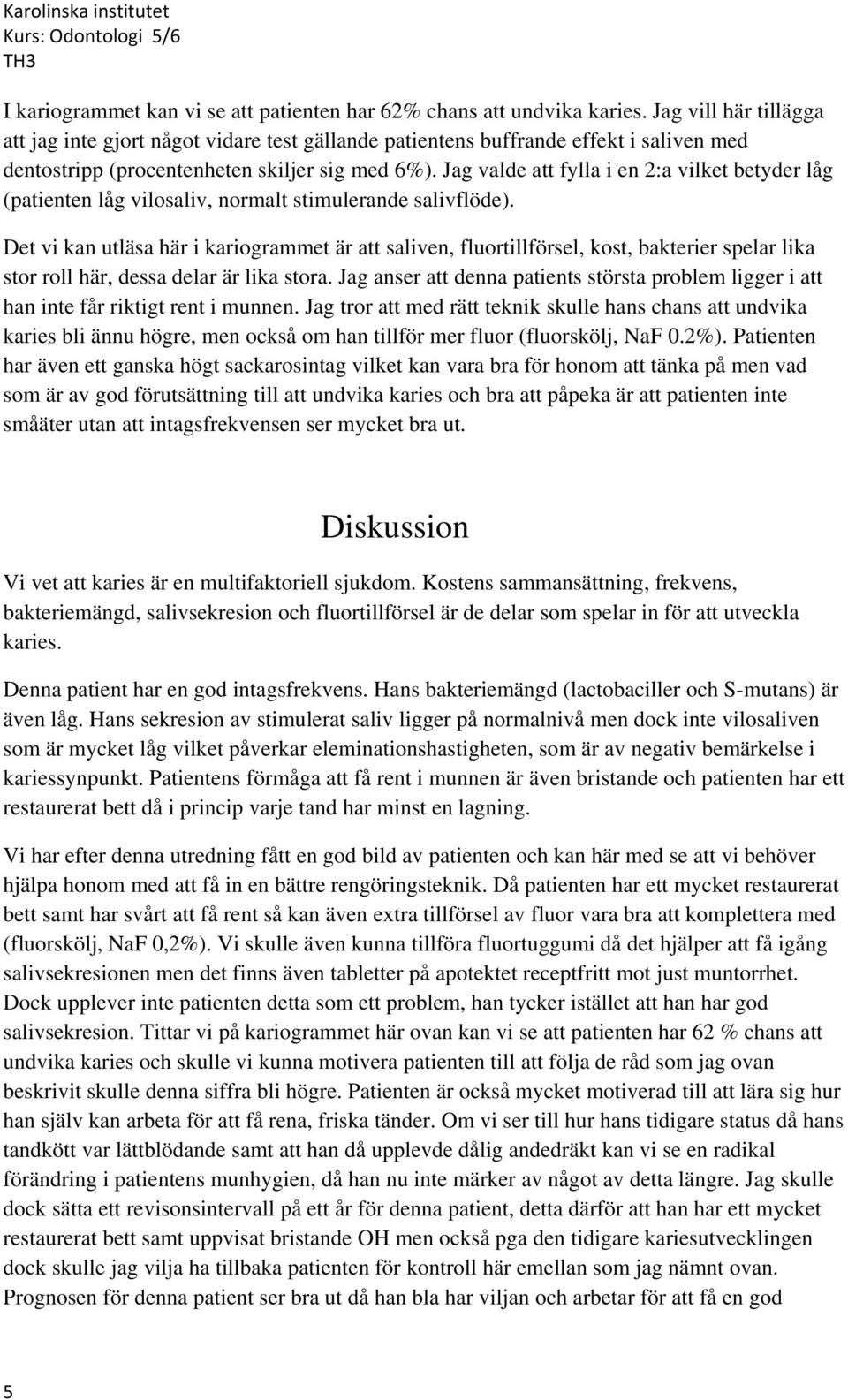 Karolinska institutet
Kurs: Odontologi 5/6
TH3

I kariogrammet kan vi se att patienten har 62% chans att undvika karies. Jag vill här tillägga att jag inte gjort något vidare test gällande patientens buffrande effekt i saliven med dentostripp (procentenheten skiljer sig med 6%). Jag valde att fylla i en 2:a vilket betyder låg (patienten låg vilosaliv, normalt stimulerande salivflöde).

Det vi kan utläsa här i kariogrammet är att saliven, fluortillförsel, kost, bakterier spelar lika stor roll här, dessa delar är lika stora. Jag anser att denna patients största problem ligger i att han inte får riktigt rent i munnen. Jag tror att med rätt teknik skulle hans chans att undvika karies bli ännu högre, men också om han tillför mer fluor (fluorskölj, NaF 0.2%). Patienten har även ett ganska högt sackarosintag vilket kan vara bra för honom att tänka på men vad som är av god förutsättning till att undvika karies och bra att påpeka är att patienten inte småäter utan att intagsfrekvensen ser mycket bra ut.

Diskussion

Vi vet att karies är en multifaktoriell sjukdom. Kostens sammansättning, frekvens, bakteriemängd, salivsekresion och fluortillförsel är de delar som spelar in för att utveckla karies.

Denna patient har en god intagsfrekvens. Hans bakteriemängd (lactobaciller och S-mutans) är även låg. Hans sekresion av stimulerat saliv ligger på normalnivå men dock inte vilosaliven som är mycket låg vilket påverkar eleminationshastigheten, som är av negativ bemärkelse i kariessynpunkt. Patientens förmåga att få rent i munnen är även bristande och patienten har ett restaurerat bett då i princip varje tand har minst en lagning.

Vi har efter denna utredning fått en god bild av patienten och kan här med se att vi behöver hjälpa honom med att få in en bättre rengöringsteknik. Då patienten har ett mycket restaurerat bett samt har svårt att få rent så kan även extra tillförsel av fluor vara bra att komplettera med (fluorskölj, NaF 0,2%). Vi skulle även kunna tillföra fluortuggumi då det hjälper att få igång salivsekresionen men det finns även tabletter på apotektet receptfritt mot just muntorrhet. Dock upplever inte patienten detta som ett problem, han tycker istället att han har god salivsekresion. Tittar vi på kariogrammet här ovan kan vi se att patienten har 62 % chans att undvika karies och skulle vi kunna motivera patienten till att följa de råd som jag ovan beskrivit skulle denna siffra bli högre. Patienten är också mycket motiverad till att lära sig hur han själv kan arbeta för att få rena, friska tänder. Om vi ser till hur hans tidigare status då hans tandkött var lättblödande samt att han då upplevde dålig andedräkt kan vi se en radikal förändring i patientens munhygien, då han nu inte märker av något av detta längre. Jag skulle dock sätta ett revisonsintervall på ett år för denna patient, detta därför att han har ett mycket restaurerat bett samt uppvisat bristande OH men också pga den tidigare kariesutvecklingen dock skulle jag vilja ha tillbaka patienten för kontroll här emellan som jag nämnt ovan. Prognosen för denna patient ser bra ut då han bla har viljan och arbetar för att få en god

5